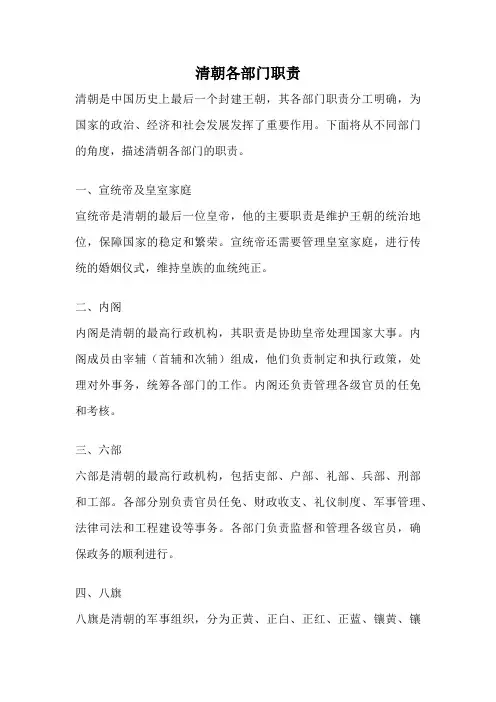 清朝各部门职责

清朝是中国历史上最后一个封建王朝，其各部门职责分工明确，为国家的政治、经济和社会发展发挥了重要作用。下面将从不同部门的角度，描述清朝各部门的职责。

一、宣统帝及皇室家庭

宣统帝是清朝的最后一位皇帝，他的主要职责是维护王朝的统治地位，保障国家的稳定和繁荣。宣统帝还需要管理皇室家庭，进行传统的婚姻仪式，维持皇族的血统纯正。

二、内阁

内阁是清朝的最高行政机构，其职责是协助皇帝处理国家大事。内阁成员由宰辅（首辅和次辅）组成，他们负责制定和执行政策，处理对外事务，统筹各部门的工作。内阁还负责管理各级官员的任免和考核。

三、六部

六部是清朝的最高行政机构，包括吏部、户部、礼部、兵部、刑部和工部。各部分别负责官员任免、财政收支、礼仪制度、军事管理、法律司法和工程建设等事务。各部门负责监督和管理各级官员，确保政务的顺利进行。

四、八旗

八旗是清朝的军事组织，分为正黄、正白、正红、正蓝、镶黄、镶